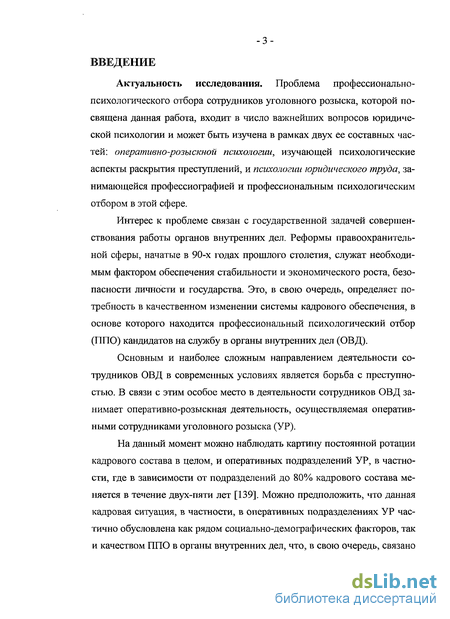 - 3 -

ВВЕДЕНИЕ

Актуальность исследования. Проблема профессионально-психологического отбора сотрудников уголовного розыска, которой посвящена данная работа, входит в число важнейших вопросов юридической психологии и может быть изучена в рамках двух ее составных частей: оперативно-розыскной психологии, изучающей психологические аспекты раскрытия преступлений, и психологии юридического труда, занимающейся профессиографией и профессиональным психологическим отбором в этой сфере.

Интерес к проблеме связан с государственной задачей совершенствования работы органов внутренних дел. Реформы правоохранительной сферы, начатые в 90-х годах прошлого столетия, служат необходимым фактором обеспечения стабильности и экономического роста, безопасности личности и государства. Это, в свою очередь, определяет потребность в качественном изменении системы кадрового обеспечения, в основе которого находится профессиональный психологический отбор (ППО) кандидатов на службу в органы внутренних дел (ОВД).

Основным и наиболее сложным направлением деятельности сотрудников ОВД в современных условиях является борьба с преступностью. В связи с этим особое место в деятельности сотрудников ОВД занимает оперативно-розыскная деятельность, осуществляемая оперативными сотрудниками уголовного розыска (УР).

На данный момент можно наблюдать картину постоянной ротации кадрового состава в целом, и оперативных подразделений УР, в частности, где в зависимости от подразделений до 80% кадрового состава меняется в течение двух-пяти лет [139]. Можно предположить, что данная кадровая ситуация, в частности, в оперативных подразделениях УР частично обусловлена как рядом социально-демографических факторов, так и качеством ППО в органы внутренних дел, что, в свою очередь, связано

dsLib.net
библиотека диссертаций